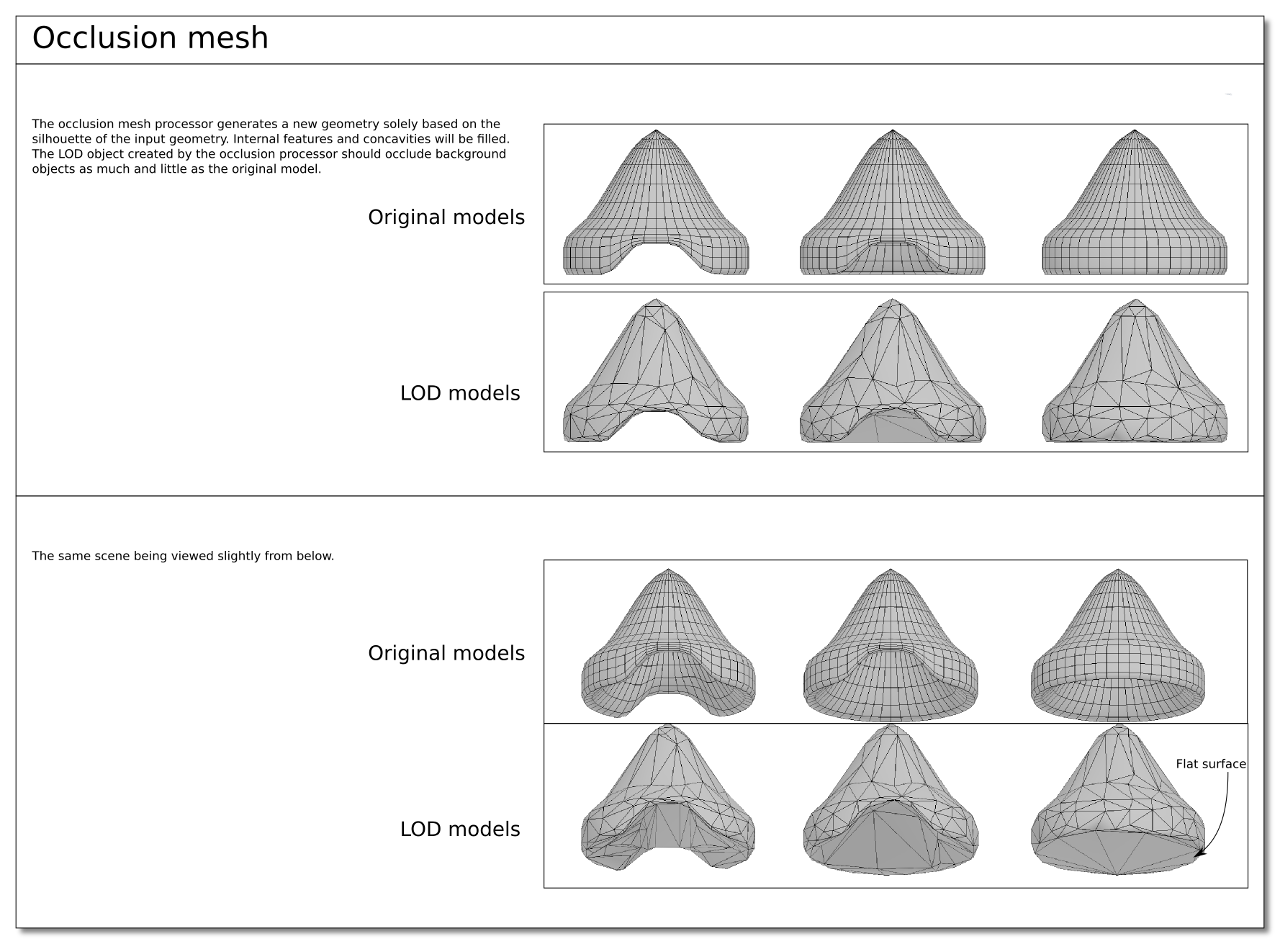 Occlusion mesh

The occlusion mesh processor generates a new geometry solely based on the silhouette of the input geometry. Internal features and concavities will be filled. The LOD object created by the occlusion processor should occlude background objects as much and little as the original model.

Original models

LOD models

The same scene being viewed slightly from below.

Original models

LOD models

Flat surface